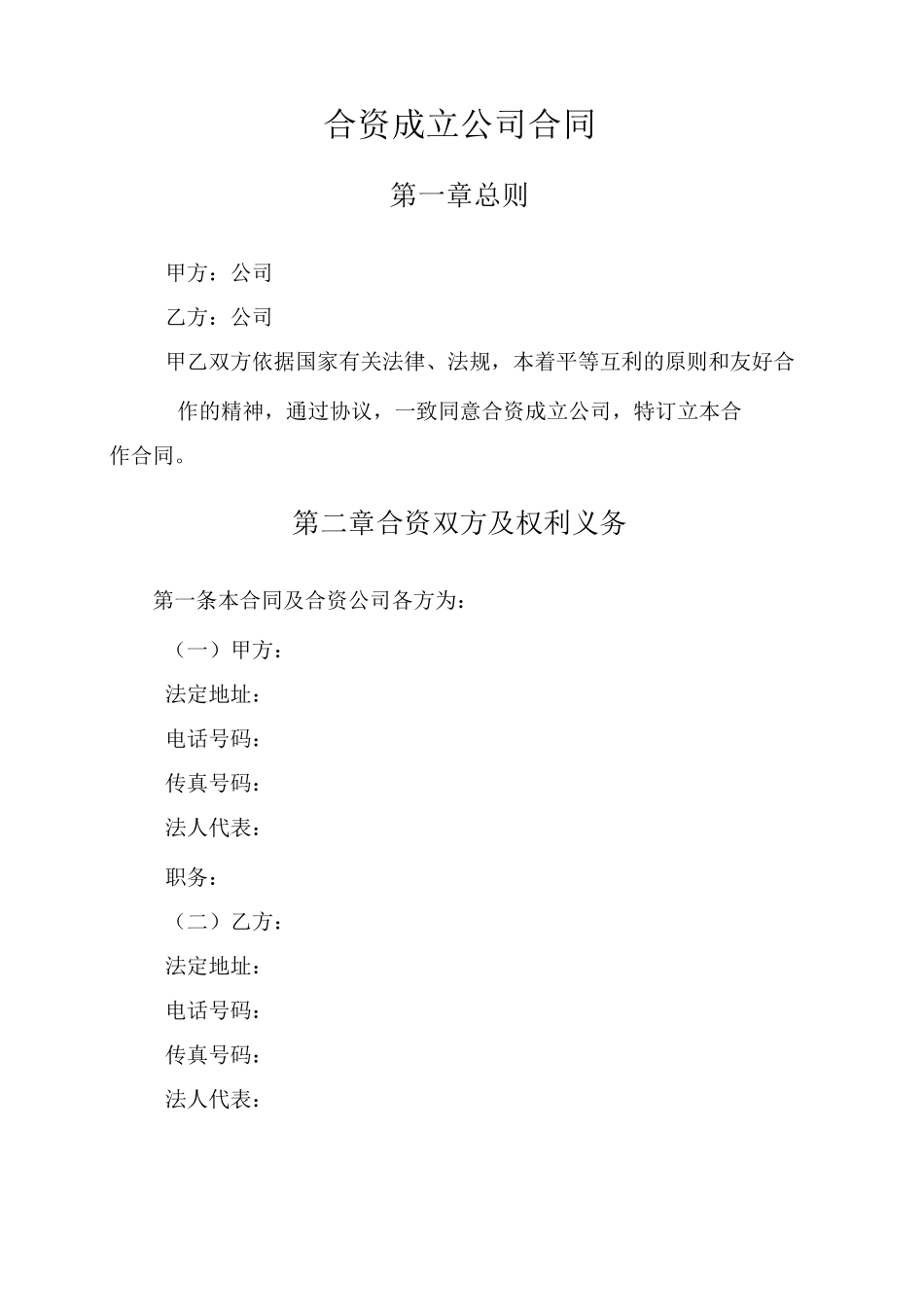 合资成立公司合同

第一章总则

甲方：公司

乙方：公司

甲乙双方依据国家有关法律、法规，本着平等互利的原则和友好合作的精神，通过协议，一致同意合资成立公司，特订立本合作合同。

第二章合资双方及权利义务

第一条本合同及合资公司各方为：

（一）甲方：

法定地址：

电话号码：

传真号码：

法人代表：

职务：

（二）乙方：

法定地址：

电话号码：

传真号码：

法人代表：